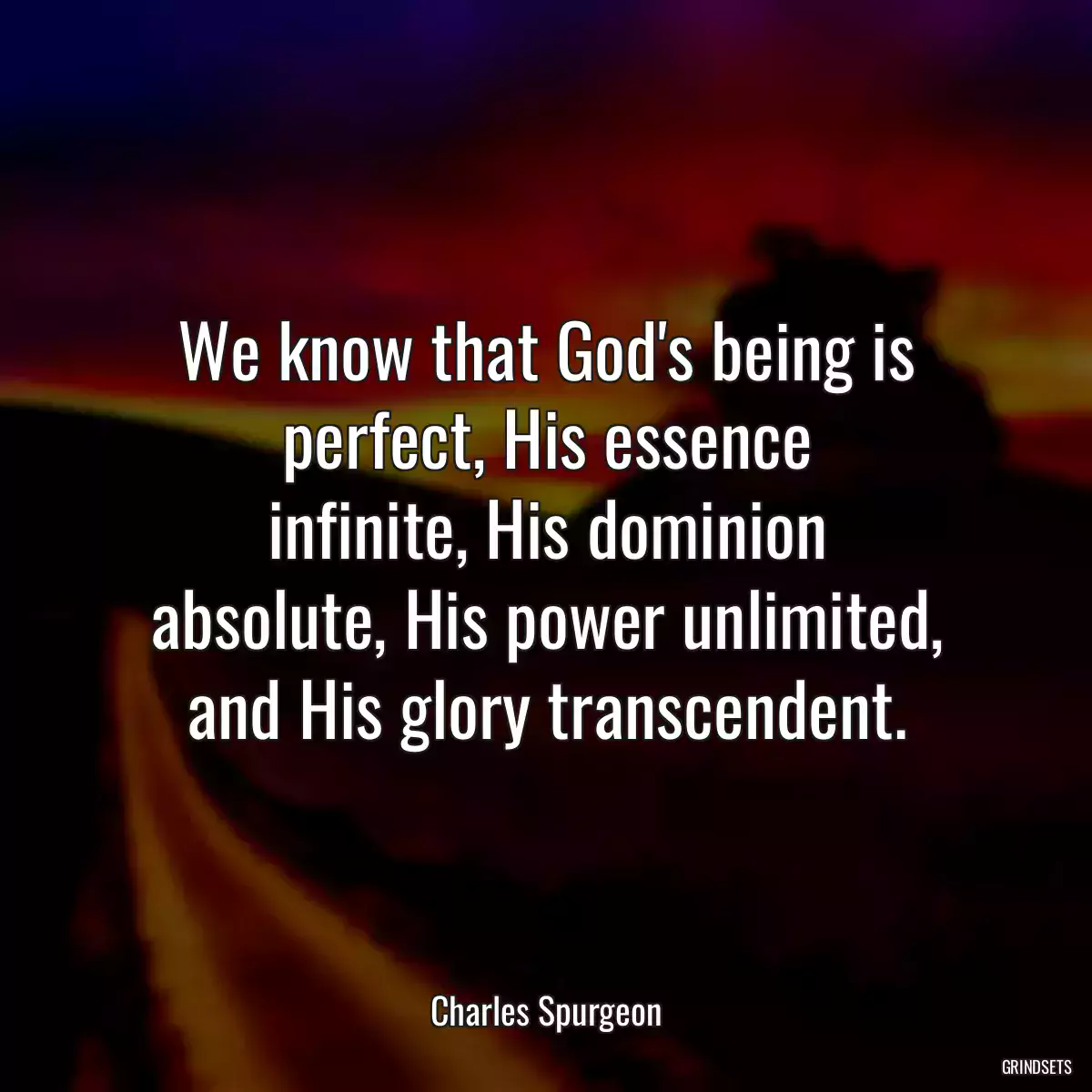 We know that God's being is perfect, His essence infinite, His dominion absolute, His power unlimited, and His glory transcendent.

Charles Spurgeon

GRINDSETS